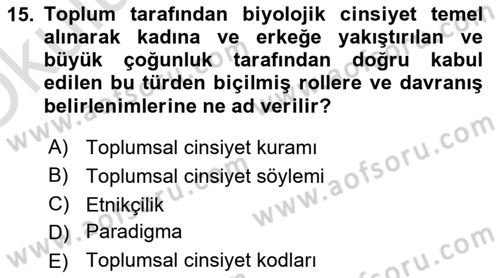 15. Toplum tarafından biyolojik cinsiyet temel alınarak kadına ve erkeğe yakıştırılan ve büyük çoğunluk tarafından doğru kabul edilen bu türden biçilmiş rollere ve davranış belirlenimlerine ne ad verilir?

A) Toplumsal cinsiyet kuramı
B) Toplumsal cinsiyet söylemi
C) Etnikçilik
D) Paradigma
E) Toplumsal cinsiyet kodları

www.aofsoru.com
www.aofsoru.com
www.aofsoru.com
www.aofsoru.com